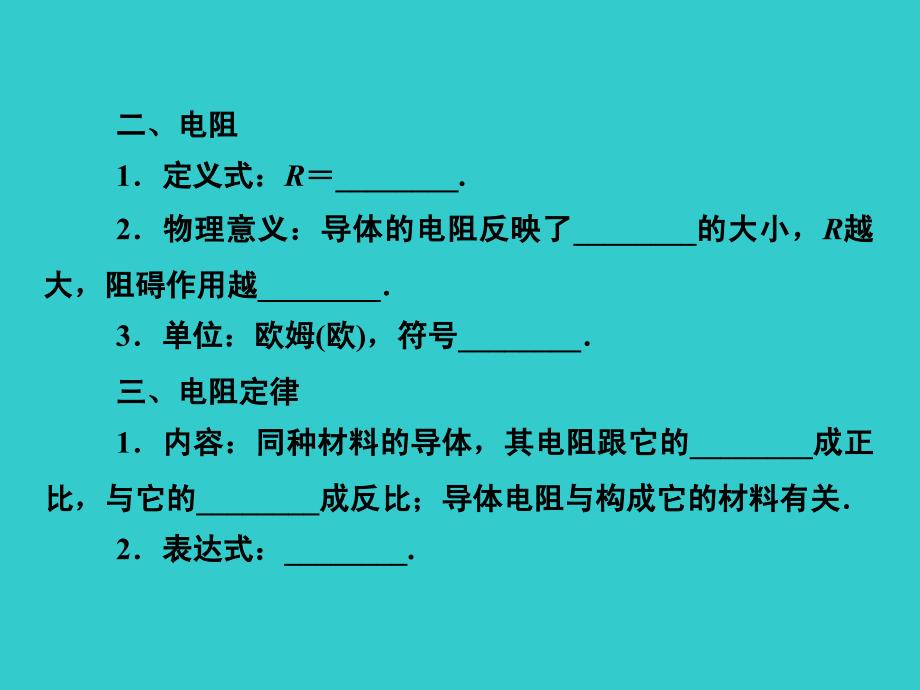 二、电阻

1．定义式：$R$＝________．

2．物理意义：导体的电阻反映了________的大小，$R$越大，阻碍作用越________．

3．单位：欧姆(欧)，符号________．

三、电阻定律

1．内容：同种材料的导体，其电阻跟它的________成正比，与它的________成反比；导体电阻与构成它的材料有关．

2．表达式：________．